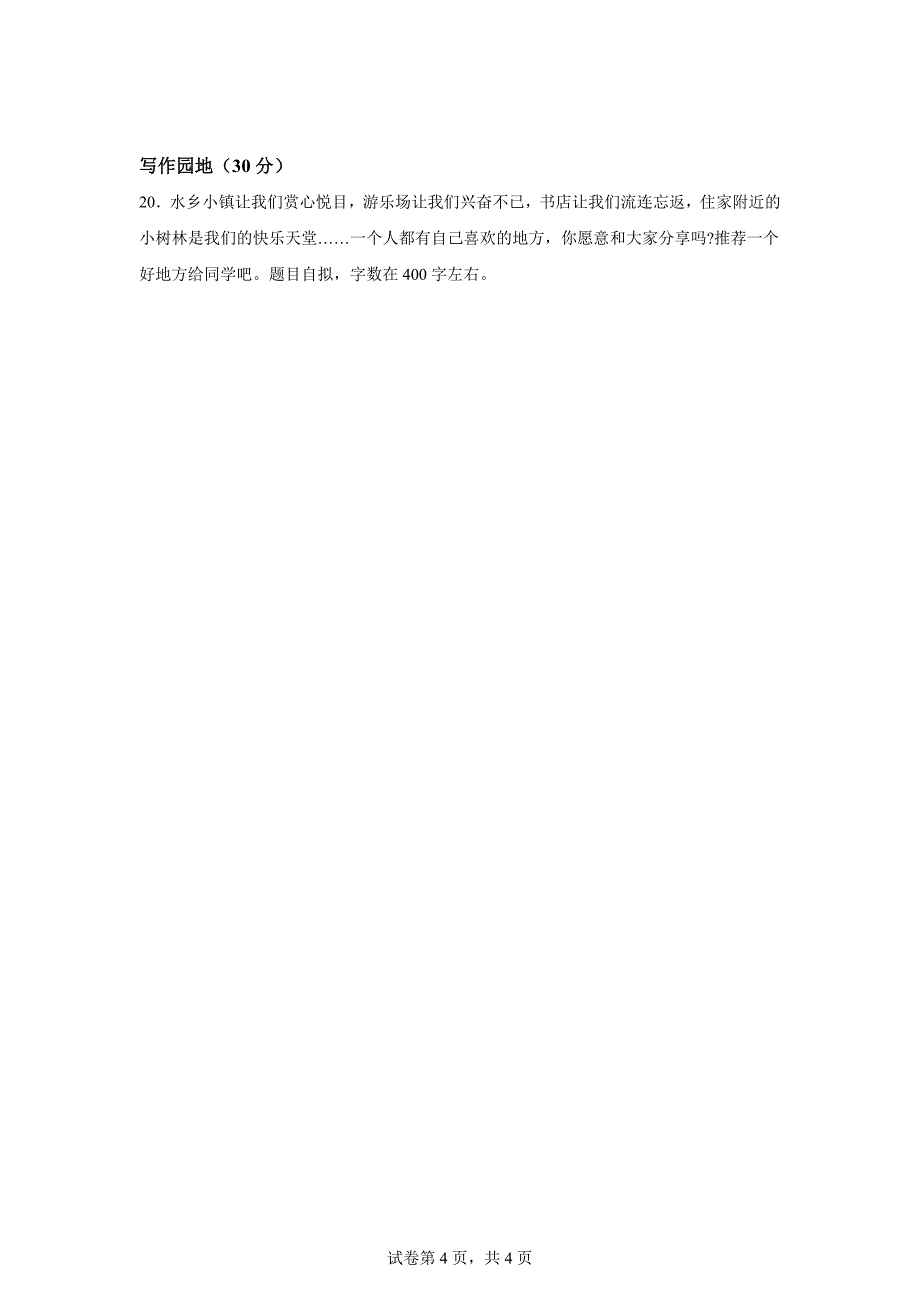 写作园地（30 分）

20．水乡小镇让我们赏心悦目，游乐场让我们兴奋不已，书店让我们流连忘返，住家附近的小树林是我们的快乐天堂……一个人都有自己喜欢的地方，你愿意和大家分享吗?推荐一个好地方给同学吧。题目自拟，字数在 400 字左右。

试卷第 4 页，共 4 页